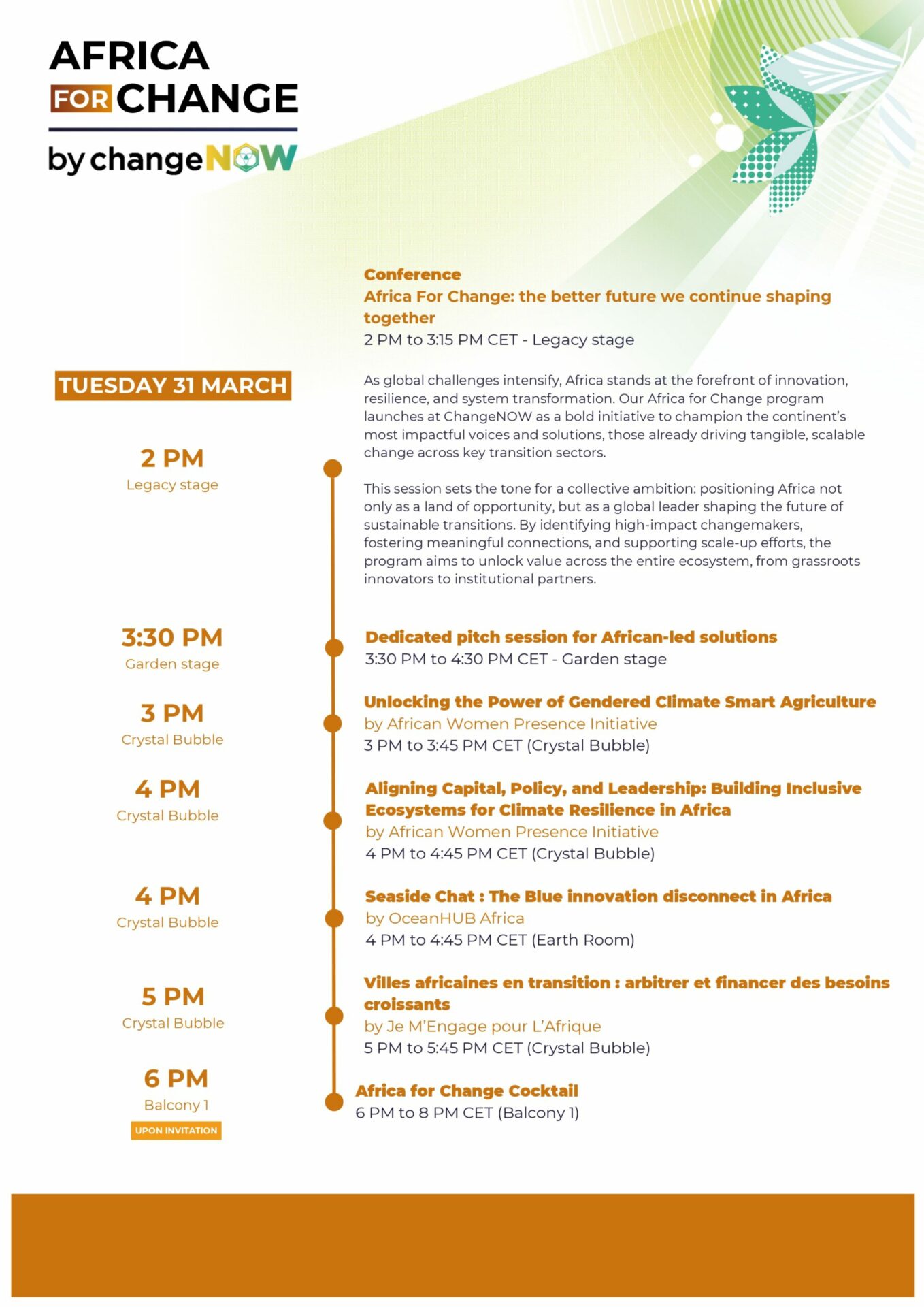 AFRICA
FOR CHANGE
by changeNOW

TUESDAY 31 MARCH

2 PM
Legacy stage

3:30 PM
Garden stage

3 PM
Crystal Bubble

4 PM
Crystal Bubble

4 PM
Crystal Bubble

5 PM
Crystal Bubble

6 PM
Balcony 1
UPON INVITATION

Conference
Africa For Change: the better future we continue shaping together
2 PM to 3:15 PM CET - Legacy stage

As global challenges intensify, Africa stands at the forefront of innovation, resilience, and system transformation. Our Africa for Change program launches at ChangeNOW as a bold initiative to champion the continent's most impactful voices and solutions, those already driving tangible, scalable change across key transition sectors.

This session sets the tone for a collective ambition: positioning Africa not only as a land of opportunity, but as a global leader shaping the future of sustainable transitions. By identifying high-impact changemakers, fostering meaningful connections, and supporting scale-up efforts, the program aims to unlock value across the entire ecosystem, from grassroots innovators to institutional partners.

Dedicated pitch session for African-led solutions
3:30 PM to 4:30 PM CET - Garden stage

Unlocking the Power of Gendered Climate Smart Agriculture
by African Women Presence Initiative
3 PM to 3:45 PM CET (Crystal Bubble)

Aligning Capital, Policy, and Leadership: Building Inclusive Ecosystems for Climate Resilience in Africa
by African Women Presence Initiative
4 PM to 4:45 PM CET (Crystal Bubble)

Seaside Chat : The Blue innovation disconnect in Africa
by OceanHUB Africa
4 PM to 4:45 PM CET (Earth Room)

Villes africaines en transition : arbitrer et financer des besoins croissants
by Je M'Engage pour L'Afrique
5 PM to 5:45 PM CET (Crystal Bubble)

Africa for Change Cocktail
6 PM to 8 PM CET (Balcony 1)